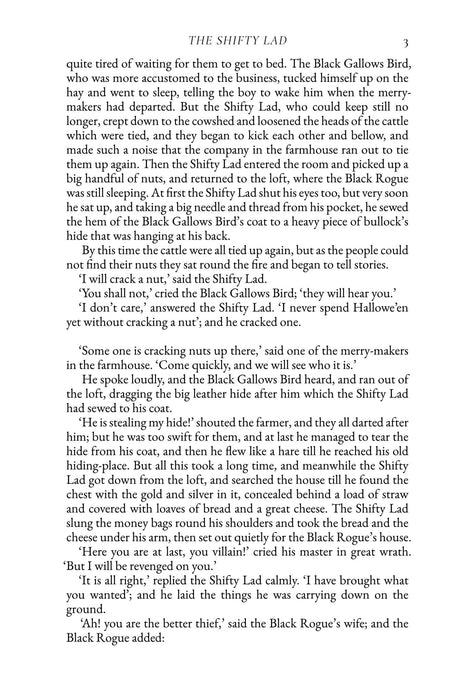 THE SHIFTY LAD 3

quite tired of waiting for them to get to bed. The Black Gallows Bird, who was more accustomed to the business, tucked himself up on the hay and went to sleep, telling the boy to wake him when the merry-makers had departed. But the Shifty Lad, who could keep still no longer, crept down to the cowshed and loosened the heads of the cattle which were tied, and they began to kick each other and bellow, and made such a noise that the company in the farmhouse ran out to tie them up again. Then the Shifty Lad entered the room and picked up a big handful of nuts, and returned to the loft, where the Black Rogue was still sleeping. At first the Shifty Lad shut his eyes too, but very soon he sat up, and taking a big needle and thread from his pocket, he sewed the hem of the Black Gallows Bird's coat to a heavy piece of bullock's hide that was hanging at his back.

By this time the cattle were all tied up again, but as the people could not find their nuts they sat round the fire and began to tell stories.

'I will crack a nut,' said the Shifty Lad.

'You shall not,' cried the Black Gallows Bird; 'they will hear you.'

'I don't care,' answered the Shifty Lad. 'I never spend Hallowe'en yet without cracking a nut'; and he cracked one.

'Some one is cracking nuts up there,' said one of the merry-makers in the farmhouse. 'Come quickly, and we will see who it is.'

He spoke loudly, and the Black Gallows Bird heard, and ran out of the loft, dragging the big leather hide after him which the Shifty Lad had sewed to his coat.

'He is stealing my hide!' shouted the farmer, and they all darted after him; but he was too swift for them, and at last he managed to tear the hide from his coat, and then he flew like a hare till he reached his old hiding-place. But all this took a long time, and meanwhile the Shifty Lad got down from the loft, and searched the house till he found the chest with the gold and silver in it, concealed behind a load of straw and covered with loaves of bread and a great cheese. The Shifty Lad slung the money bags round his shoulders and took the bread and the cheese under his arm, then set out quietly for the Black Rogue's house.

'Here you are at last, you villain!' cried his master in great wrath. 'But I will be revenged on you.'

'It is all right,' replied the Shifty Lad calmly. 'I have brought what you wanted'; and he laid the things he was carrying down on the ground.

'Ah! you are the better thief,' said the Black Rogue's wife; and the Black Rogue added: